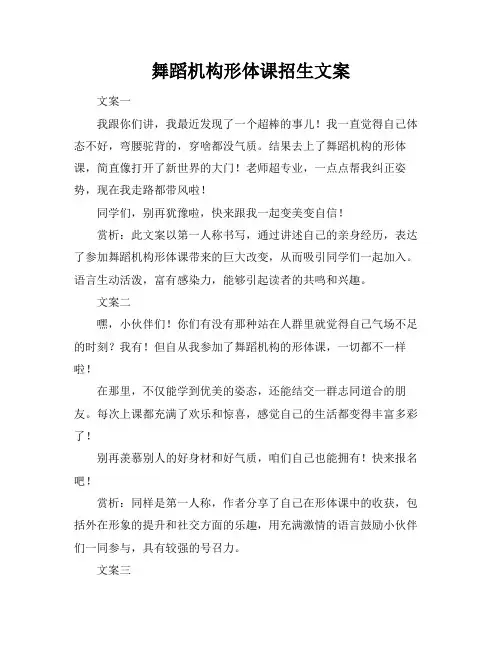 舞蹈机构形体课招生文案

文案一

我跟你们讲，我最近发现了一个超棒的事儿！我一直觉得自己体态不好，弯腰驼背的，穿啥都没气质。结果去上了舞蹈机构的形体课，简直像打开了新世界的大门！老师超专业，一点点帮我纠正姿势，现在我走路都带风啦！

同学们，别再犹豫啦，快来跟我一起变美变自信！

赏析：此文案以第一人称书写，通过讲述自己的亲身经历，表达了参加舞蹈机构形体课带来的巨大改变，从而吸引同学们一起加入。语言生动活泼，富有感染力，能够引起读者的共鸣和兴趣。

文案二

嘿，小伙伴们！你们有没有那种站在人群里就觉得自己气场不足的时刻？我有！但自从我参加了舞蹈机构的形体课，一切都不一样啦！

在那里，不仅能学到优美的姿态，还能结交一群志同道合的朋友。每次上课都充满了欢乐和惊喜，感觉自己的生活都变得丰富多彩了！

别再羡慕别人的好身材和好气质，咱们自己也能拥有！快来报名吧！

赏析：同样是第一人称，作者分享了自己在形体课中的收获，包括外在形象的提升和社交方面的乐趣，用充满激情的语言鼓励小伙伴们一同参与，具有较强的号召力。

文案三